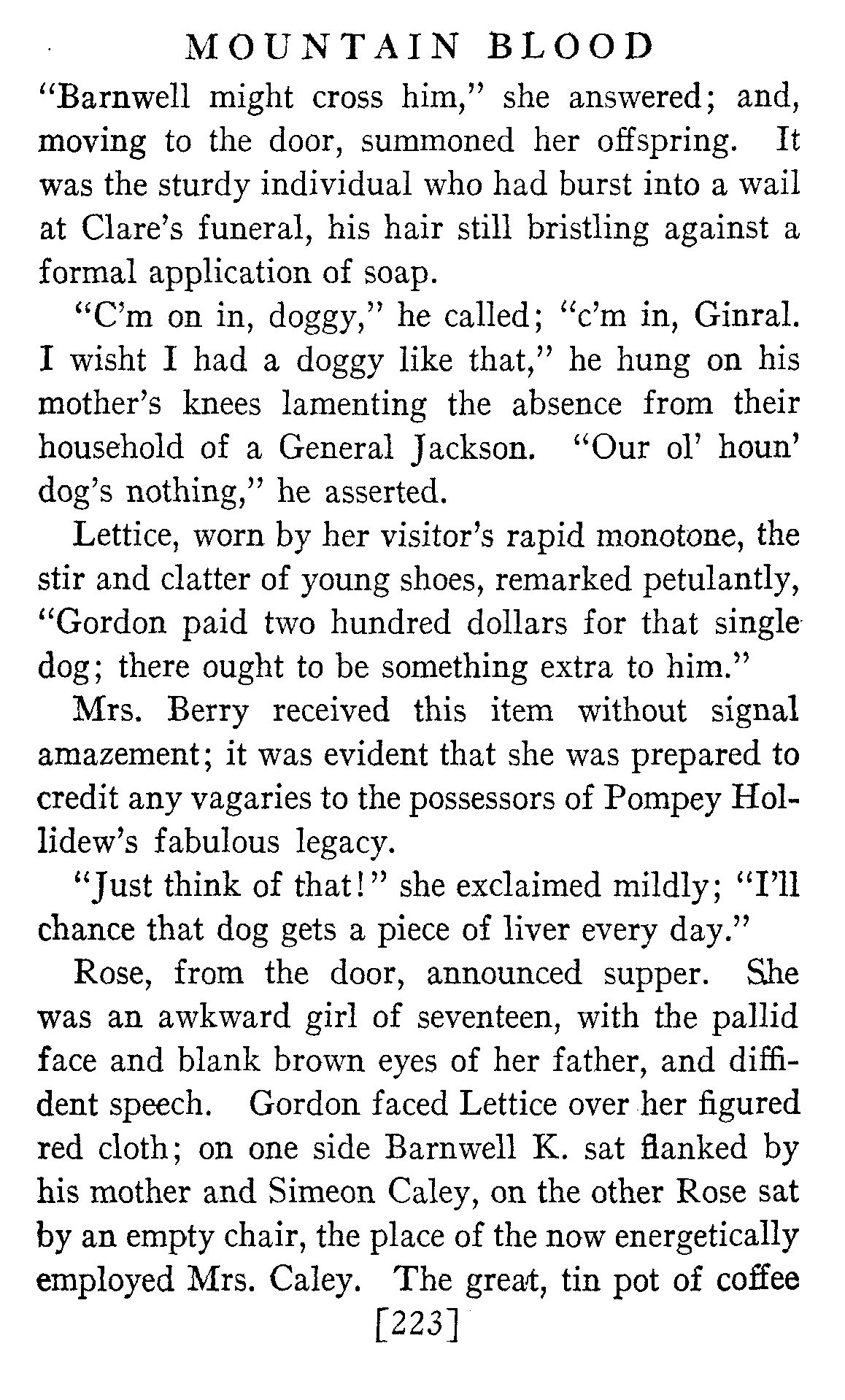 MOUNTAIN BLOOD

"Barnwell might cross him," she answered; and, moving to the door, summoned her offspring. It was the sturdy individual who had burst into a wail at Clare's funeral, his hair still bristling against a formal application of soap.

"C'm on in, doggy," he called; "c'm in, Ginral. I wisht I had a doggy like that," he hung on his mother's knees lamenting the absence from their household of a General Jackson. "Our ol' houn' dog's nothing," he asserted.

Lettice, worn by her visitor's rapid monotone, the stir and clatter of young shoes, remarked petulantly, "Gordon paid two hundred dollars for that single dog; there ought to be something extra to him."

Mrs. Berry received this item without signal amazement; it was evident that she was prepared to credit any vagaries to the possessors of Pompey Hollidew's fabulous legacy.

"Just think of that!" she exclaimed mildly; "I'll chance that dog gets a piece of liver every day."

Rose, from the door, announced supper. She was an awkward girl of seventeen, with the pallid face and blank brown eyes of her father, and diffident speech. Gordon faced Lettice over her figured red cloth; on one side Barnwell K. sat flanked by his mother and Simeon Caley, on the other Rose sat by an empty chair, the place of the now energetically employed Mrs. Caley. The great, tin pot of coffee

[223]